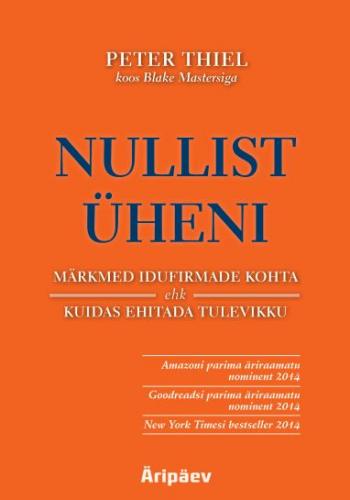 PETER THIEL
koos Blake Mastersiga

NULLIST
ÜHENI

MÄRKMED IDUFIRMADE KOHTA
ehk
KUIDAS EHITADA TULEVIKKU

Amazoni parima äriraamatu nominent 2014

Goodreadsi parima äriraamatu nominent 2014

New York Timesi bestseller 2014

Äripäev